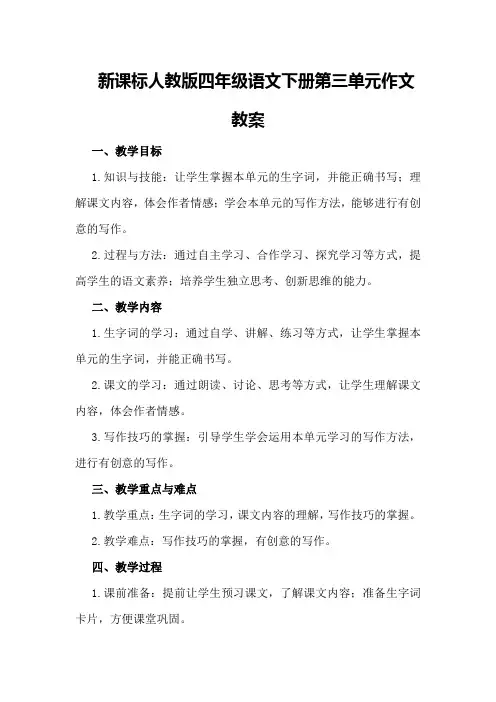 新课标人教版四年级语文下册第三单元作文教案

一、教学目标

1.知识与技能：让学生掌握本单元的生字词，并能正确书写；理解课文内容，体会作者情感；学会本单元的写作方法，能够进行有创意的写作。

2.过程与方法：通过自主学习、合作学习、探究学习等方式，提高学生的语文素养；培养学生独立思考、创新思维的能力。

二、教学内容

1.生字词的学习：通过自学、讲解、练习等方式，让学生掌握本单元的生字词，并能正确书写。

2.课文的学习：通过朗读、讨论、思考等方式，让学生理解课文内容，体会作者情感。

3.写作技巧的掌握：引导学生学会运用本单元学习的写作方法，进行有创意的写作。

三、教学重点与难点

1.教学重点：生字词的学习，课文内容的理解，写作技巧的掌握。

2.教学难点：写作技巧的掌握，有创意的写作。

四、教学过程

1.课前准备：提前让学生预习课文，了解课文内容；准备生字词卡片，方便课堂巩固。